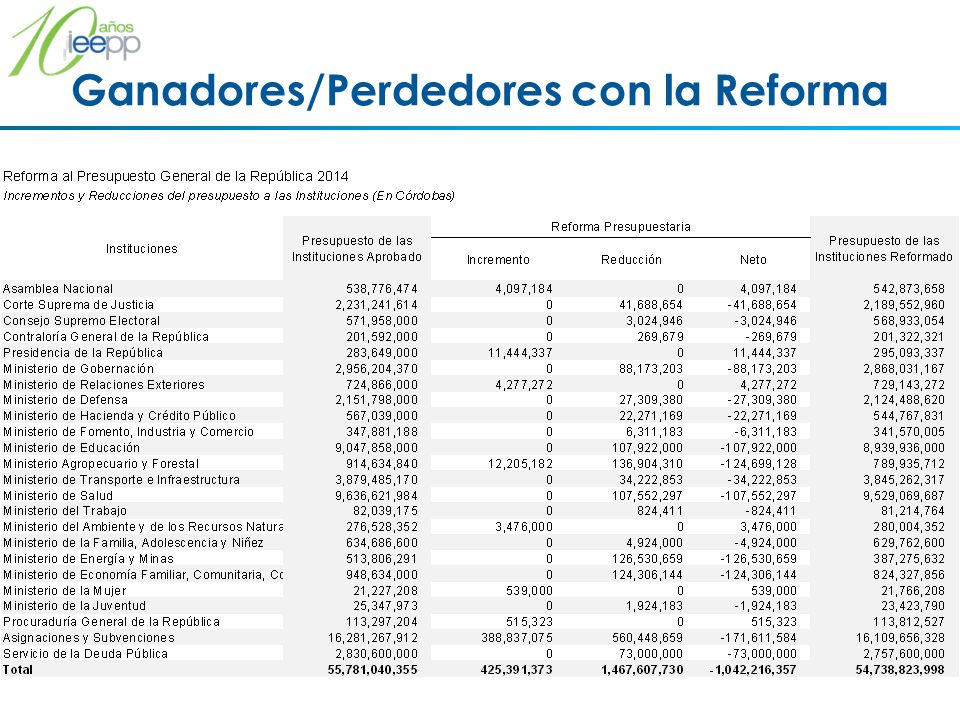 10 años ieepp

Ganadores/Perdedores con la Reforma

Reforma al Presupuesto General de la República 2014
Incrementos y Reducciones del presupuesto a las Instituciones (En Córdobas)

| Instituciones | Presupuesto de las Instituciones Aprobado | Reforma Presupuestaria Incremento | Reforma Presupuestaria Reducción | Reforma Presupuestaria Neto | Presupuesto de las Instituciones Reformado |
|---|---|---|---|---|---|
| Asamblea Nacional | 538,776,474 | 4,097,184 | 0 | 4,097,184 | 542,873,658 |
| Corte Suprema de Justicia | 2,231,241,614 | 0 | 41,688,654 | -41,688,654 | 2,189,552,960 |
| Consejo Supremo Electoral | 571,958,000 | 0 | 3,024,946 | -3,024,946 | 568,933,054 |
| Contraloría General de la República | 201,592,000 | 0 | 269,679 | -269,679 | 201,322,321 |
| Presidencia de la República | 283,649,000 | 11,444,337 | 0 | 11,444,337 | 295,093,337 |
| Ministerio de Gobernación | 2,956,204,370 | 0 | 88,173,203 | -88,173,203 | 2,868,031,167 |
| Ministerio de Relaciones Exteriores | 724,866,000 | 4,277,272 | 0 | 4,277,272 | 729,143,272 |
| Ministerio de Defensa | 2,151,798,000 | 0 | 27,309,380 | -27,309,380 | 2,124,488,620 |
| Ministerio de Hacienda y Crédito Público | 567,039,000 | 0 | 22,271,169 | -22,271,169 | 544,767,831 |
| Ministerio de Fomento, Industria y Comercio | 347,881,188 | 0 | 6,311,183 | -6,311,183 | 341,570,005 |
| Ministerio de Educación | 9,047,858,000 | 0 | 107,922,000 | -107,922,000 | 8,939,936,000 |
| Ministerio Agropecuario y Forestal | 914,634,840 | 12,205,182 | 136,904,310 | -124,699,128 | 789,935,712 |
| Ministerio de Transporte e Infraestructura | 3,879,485,170 | 0 | 34,222,853 | -34,222,853 | 3,845,262,317 |
| Ministerio de Salud | 9,636,621,984 | 0 | 107,552,297 | -107,552,297 | 9,529,069,687 |
| Ministerio del Trabajo | 82,039,175 | 0 | 824,411 | -824,411 | 81,214,764 |
| Ministerio del Ambiente y de los Recursos Natura | 276,528,352 | 3,476,000 | 0 | 3,476,000 | 280,004,352 |
| Ministerio de la Familia, Adolescencia y Niñez | 634,686,600 | 0 | 4,924,000 | -4,924,000 | 629,762,600 |
| Ministerio de Energía y Minas | 513,806,291 | 0 | 126,530,659 | -126,530,659 | 387,275,632 |
| Ministerio de Economía Familiar, Comunitaria, Co | 948,634,000 | 0 | 124,306,144 | -124,306,144 | 824,327,856 |
| Ministerio de la Mujer | 21,227,208 | 539,000 | 0 | 539,000 | 21,766,208 |
| Ministerio de la Juventud | 25,347,973 | 0 | 1,924,183 | -1,924,183 | 23,423,790 |
| Procuraduría General de la República | 113,297,204 | 515,323 | 0 | 515,323 | 113,812,527 |
| Asignaciones y Subvenciones | 16,281,267,912 | 388,837,075 | 560,448,659 | -171,611,584 | 16,109,656,328 |
| Servicio de la Deuda Pública | 2,830,600,000 | 0 | 73,000,000 | -73,000,000 | 2,757,600,000 |
| Total | 55,781,040,355 | 425,391,373 | 1,467,607,730 | -1,042,216,357 | 54,738,823,998 |